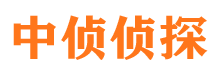 中侦侦探